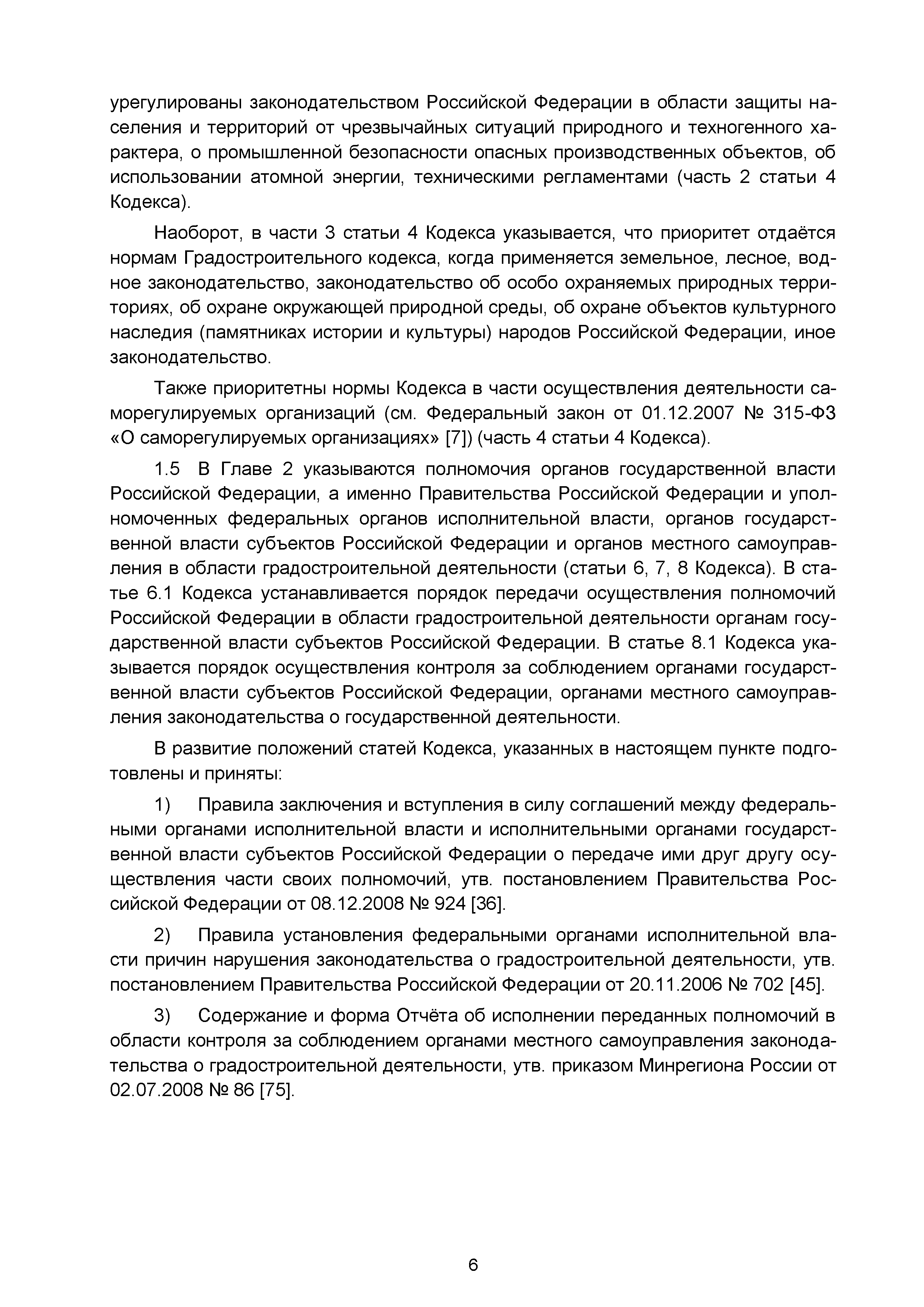 урегулированы законодательством Российской Федерации в области защиты населения и территорий от чрезвычайных ситуаций природного и техногенного характера, о промышленной безопасности опасных производственных объектов, об использовании атомной энергии, техническими регламентами (часть 2 статьи 4 Кодекса).

Наоборот, в части 3 статьи 4 Кодекса указывается, что приоритет отдаётся нормам Градостроительного кодекса, когда применяется земельное, лесное, водное законодательство, законодательство об особо охраняемых природных территориях, об охране окружающей природной среды, об охране объектов культурного наследия (памятниках истории и культуры) народов Российской Федерации, иное законодательство.

Также приоритетны нормы Кодекса в части осуществления деятельности саморегулируемых организаций (см. Федеральный закон от 01.12.2007 № 315-ФЗ «О саморегулируемых организациях» [7]) (часть 4 статьи 4 Кодекса).

1.5 В Главе 2 указываются полномочия органов государственной власти Российской Федерации, а именно Правительства Российской Федерации и уполномоченных федеральных органов исполнительной власти, органов государственной власти субъектов Российской Федерации и органов местного самоуправления в области градостроительной деятельности (статьи 6, 7, 8 Кодекса). В статье 6.1 Кодекса устанавливается порядок передачи осуществления полномочий Российской Федерации в области градостроительной деятельности органам государственной власти субъектов Российской Федерации. В статье 8.1 Кодекса указывается порядок осуществления контроля за соблюдением органами государственной власти субъектов Российской Федерации, органами местного самоуправления законодательства о государственной деятельности.

В развитие положений статей Кодекса, указанных в настоящем пункте подготовлены и приняты:

1) Правила заключения и вступления в силу соглашений между федеральными органами исполнительной власти и исполнительными органами государственной власти субъектов Российской Федерации о передаче ими друг другу осуществления части своих полномочий, утв. постановлением Правительства Российской Федерации от 08.12.2008 № 924 [36].

2) Правила установления федеральными органами исполнительной власти причин нарушения законодательства о градостроительной деятельности, утв. постановлением Правительства Российской Федерации от 20.11.2006 № 702 [45].

3) Содержание и форма Отчёта об исполнении переданных полномочий в области контроля за соблюдением органами местного самоуправления законодательства о градостроительной деятельности, утв. приказом Минрегиона России от 02.07.2008 № 86 [75].

6